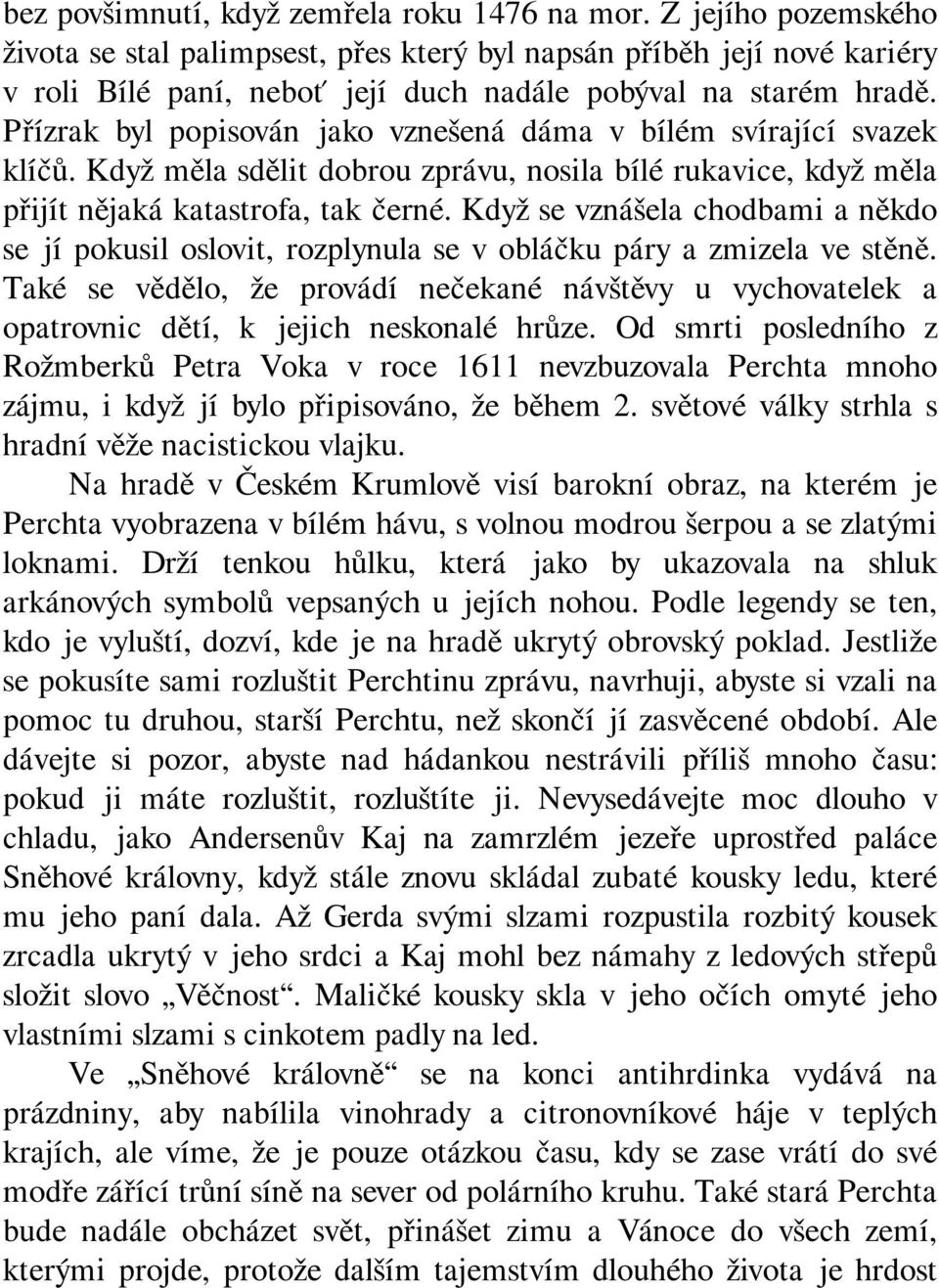 bez povšimnutí, když zemřela roku 1476 na mor. Z jejího pozemského života se stal palimpsest, přes který byl napsán příběh její nové kariéry v roli Bílé paní, neboť její duch nadále pobýval na starém hradě. Přízrak byl popisován jako vznešená dáma v bílém svírající svazek klíčů. Když měla sdělit dobrou zprávu, nosila bílé rukavice, když měla přijít nějaká katastrofa, tak černé. Když se vznášela chodbami a někdo se jí pokusil oslovit, rozplynula se v obláčku páry a zmizela ve stěně. Také se vědělo, že provádí nečekané návštěvy u vychovatelek a opatrovnic dětí, k jejich neskonalé hrůze. Od smrti posledního z Rožmberků Petra Voka v roce 1611 nevzbuzovala Perchta mnoho zájmu, i když jí bylo připisováno, že během 2. světové války strhla s hradní věže nacistickou vlajku.

Na hradě v Českém Krumlově visí barokní obraz, na kterém je Perchta vyobrazena v bílém hávu, s volnou modrou šerpou a se zlatými loknami. Drží tenkou hůlku, která jako by ukazovala na shluk arkánových symbolů vepsaných u jejích nohou. Podle legendy se ten, kdo je vyluští, dozví, kde je na hradě ukrytý obrovský poklad. Jestliže se pokusíte sami rozluštit Perchtinu zprávu, navrhuji, abyste si vzali na pomoc tu druhou, starší Perchtu, než skončí jí zasvěcené období. Ale dávejte si pozor, abyste nad hádankou nestrávili příliš mnoho času: pokud ji máte rozluštit, rozluštíte ji. Nevysedávejte moc dlouho v chladu, jako Andersenův Kaj na zamrzlém jezeře uprostřed paláce Sněhové královny, když stále znovu skládal zubaté kousky ledu, které mu jeho paní dala. Až Gerda svými slzami rozpustila rozbitý kousek zrcadla ukrytý v jeho srdci a Kaj mohl bez námahy z ledových střepů složit slovo „Věčnost“. Maličké kousky skla v jeho očích omyté jeho vlastními slzami s cinkotem padly na led.

Ve „Sněhové královně“ se na konci antihrdinka vydává na prázdniny, aby nabílila vinohrady a citronovníkové háje v teplých krajích, ale víme, že je pouze otázkou času, kdy se zase vrátí do své modře zářící trůní síně na sever od polárního kruhu. Také stará Perchta bude nadále obcházet svět, přinášet zimu a Vánoce do všech zemí, kterými projde, protože dalším tajemstvím dlouhého života je hrdost